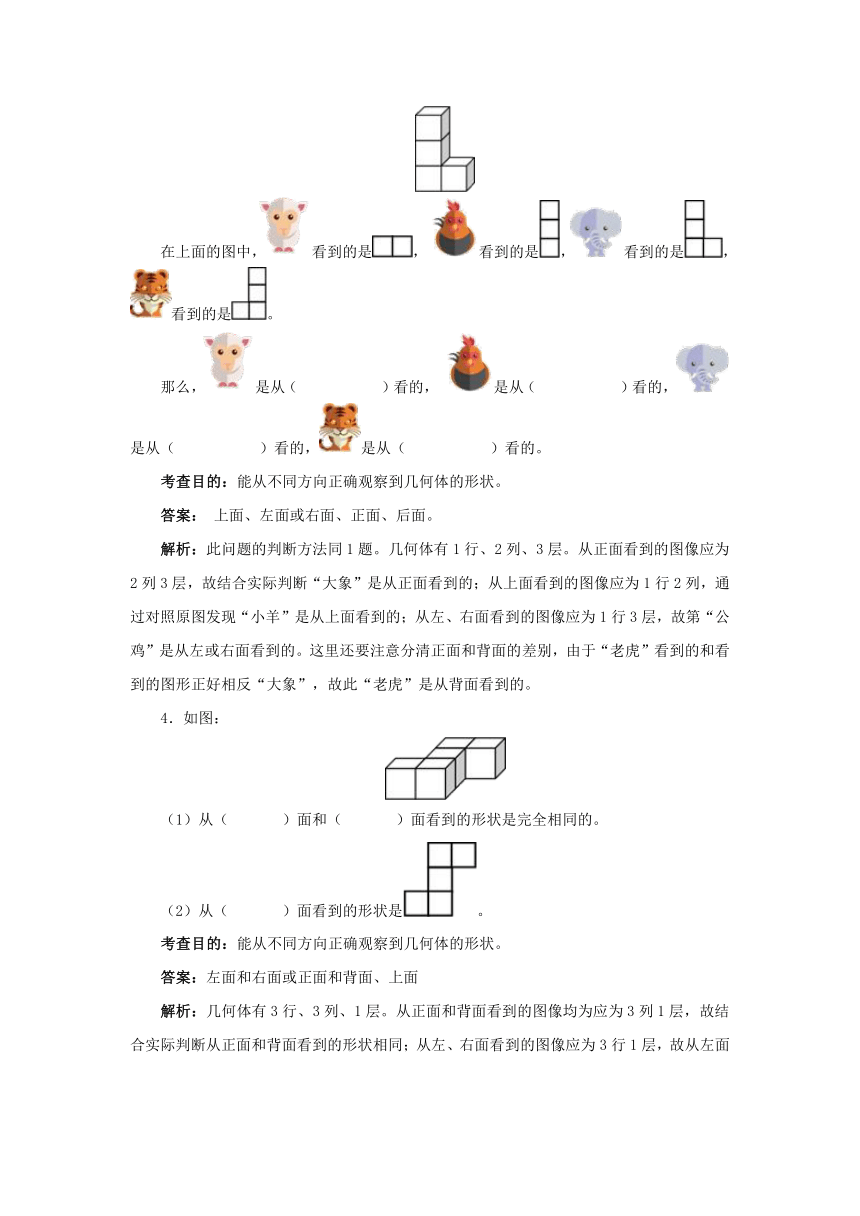 在上面的图中，看到的是，看到的是，看到的是，看到的是。

那么，是从（　　　　　）看的，是从（　　　　　）看的，是从（　　　　　）看的，是从（　　　　　）看的。

**考查目的：**能从不同方向正确观察到几何体的形状。

**答案：** 上面、左面或右面、正面、后面。

**解析：**此问题的判断方法同1题。几何体有1行、2列、3层。从正面看到的图像应为2列3层，故结合实际判断“大象”是从正面看到的；从上面看到的图像应为1行2列，通过对照原图发现“小羊”是从上面看到的；从左、右面看到的图像应为1行3层，故第“公鸡”是从左或右面看到的。这里还要注意分清正面和背面的差别，由于“老虎”看到的和看到的图形正好相反“大象”，故此“老虎”是从背面看到的。

4．如图：

（1）从（　　　）面和（　　　）面看到的形状是完全相同的。

（2）从（　　　）面看到的形状是　　　。

**考查目的：**能从不同方向正确观察到几何体的形状。

**答案：**左面和右面或正面和背面、上面

**解析：**几何体有3行、3列、1层。从正面和背面看到的图像均为应为3列1层，故结合实际判断从正面和背面看到的形状相同；从左、右面看到的图像应为3行1层，故从左面